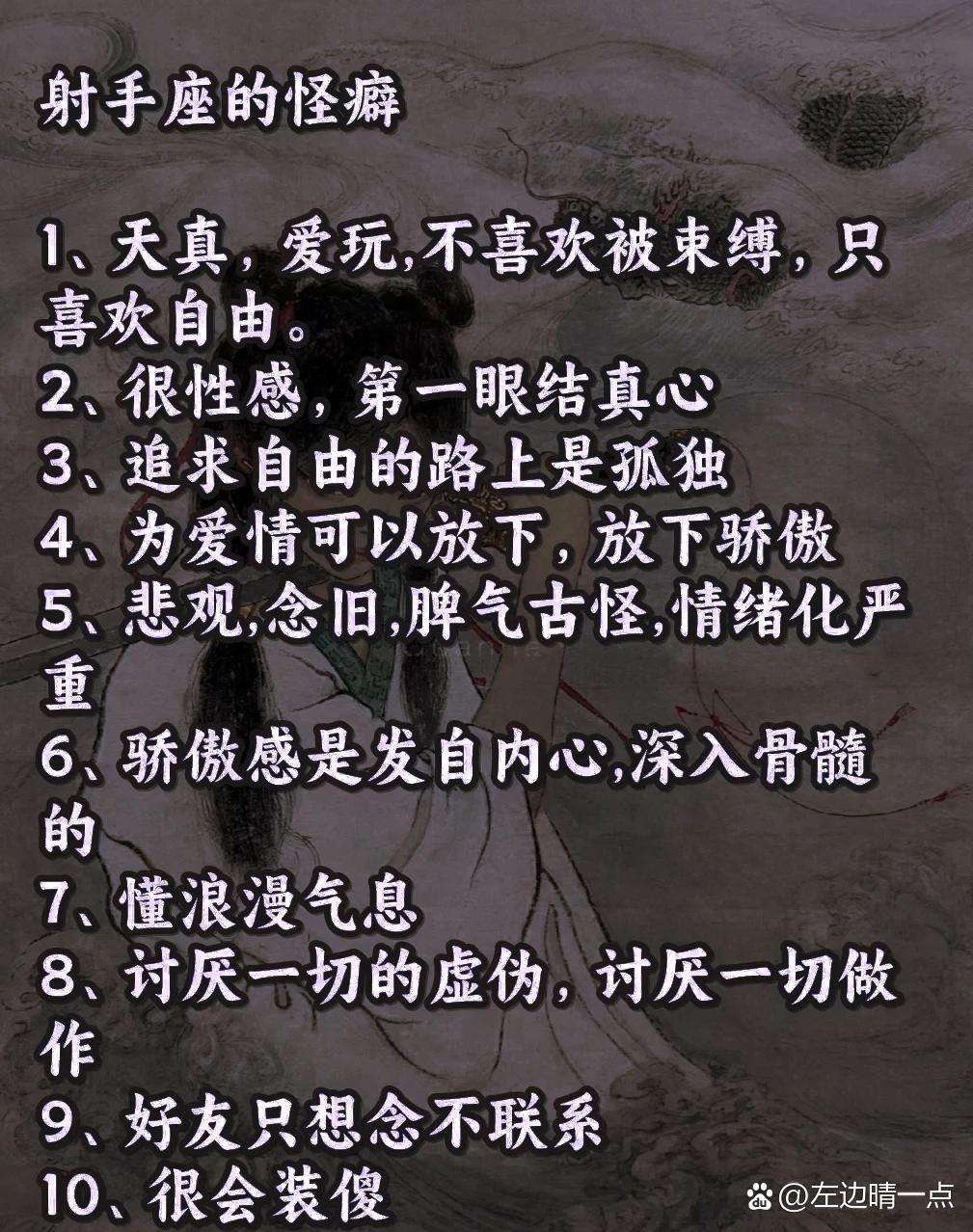 射手座的怪癖

1、天真，爱玩,不喜欢被束缚，只喜欢自由。
2、很性感，第一眼结真心
3、追求自由的路上是孤独
4、为爱情可以放下，放下骄傲
5、悲观,念旧,脾气古怪,情绪化严重
6、骄傲感是发自内心,深入骨髓的
7、懂浪漫气息
8、讨厌一切的虚伪，讨厌一切做作
9、好友只想念不联系
10、很会装傻

@左边晴一点